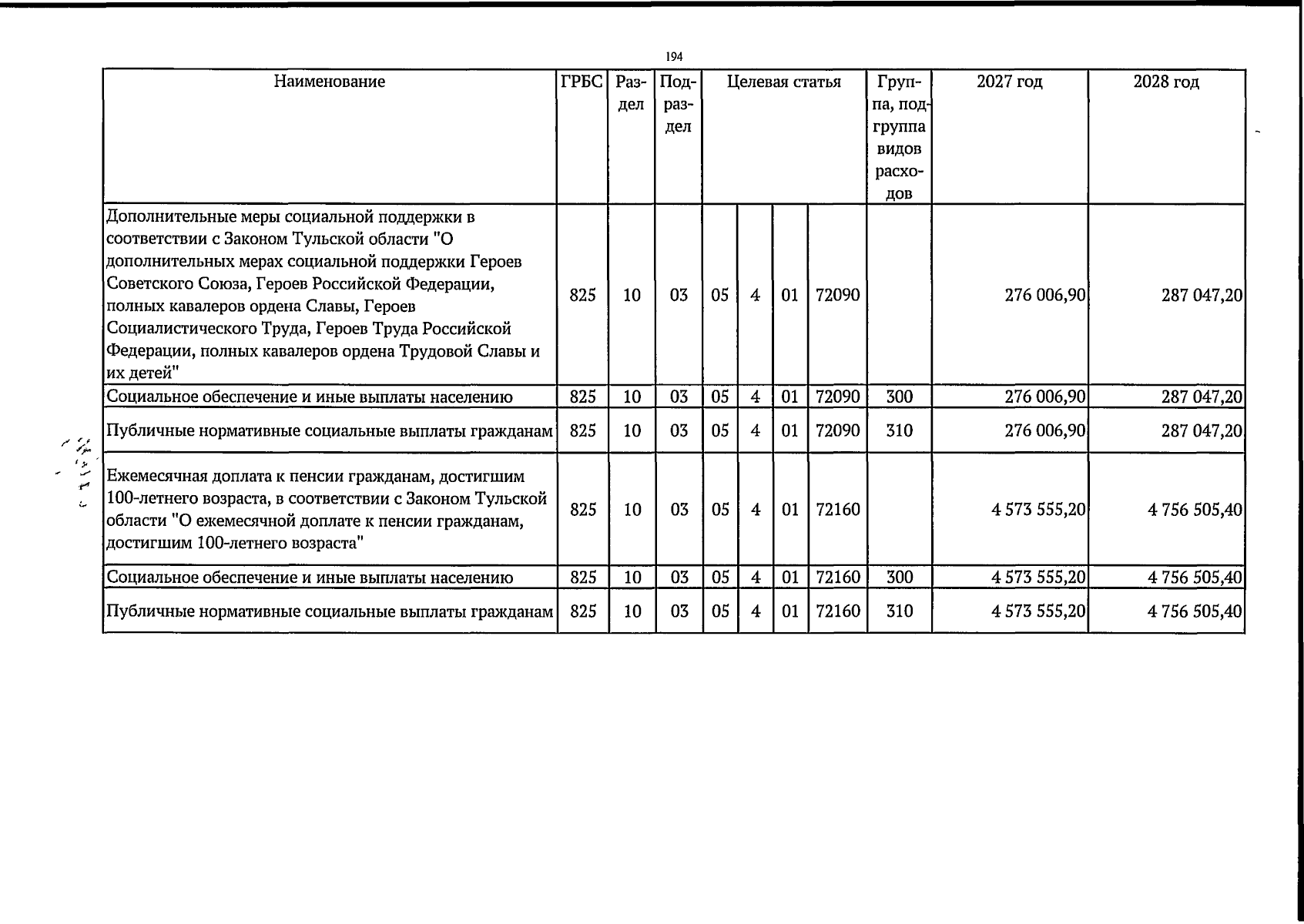 194

| Наименование | ГРБС | Раздел | Подраздел | Целевая статья |  |  |  | Группа, подгруппа видов расходов | 2027 год | 2028 год |
|---|---|---|---|---|---|---|---|---|---|---|
| Дополнительные меры социальной поддержки в соответствии с Законом Тульской области "О дополнительных мерах социальной поддержки Героев Советского Союза, Героев Российской Федерации, полных кавалеров ордена Славы, Героев Социалистического Труда, Героев Труда Российской Федерации, полных кавалеров ордена Трудовой Славы и их детей" | 825 | 10 | 03 | 05 | 4 | 01 | 72090 |  | 276 006,90 | 287 047,20 |
| Социальное обеспечение и иные выплаты населению | 825 | 10 | 03 | 05 | 4 | 01 | 72090 | 300 | 276 006,90 | 287 047,20 |
| Публичные нормативные социальные выплаты гражданам | 825 | 10 | 03 | 05 | 4 | 01 | 72090 | 310 | 276 006,90 | 287 047,20 |
| Ежемесячная доплата к пенсии гражданам, достигшим 100-летнего возраста, в соответствии с Законом Тульской области "О ежемесячной доплате к пенсии гражданам, достигшим 100-летнего возраста" | 825 | 10 | 03 | 05 | 4 | 01 | 72160 |  | 4 573 555,20 | 4 756 505,40 |
| Социальное обеспечение и иные выплаты населению | 825 | 10 | 03 | 05 | 4 | 01 | 72160 | 300 | 4 573 555,20 | 4 756 505,40 |
| Публичные нормативные социальные выплаты гражданам | 825 | 10 | 03 | 05 | 4 | 01 | 72160 | 310 | 4 573 555,20 | 4 756 505,40 |